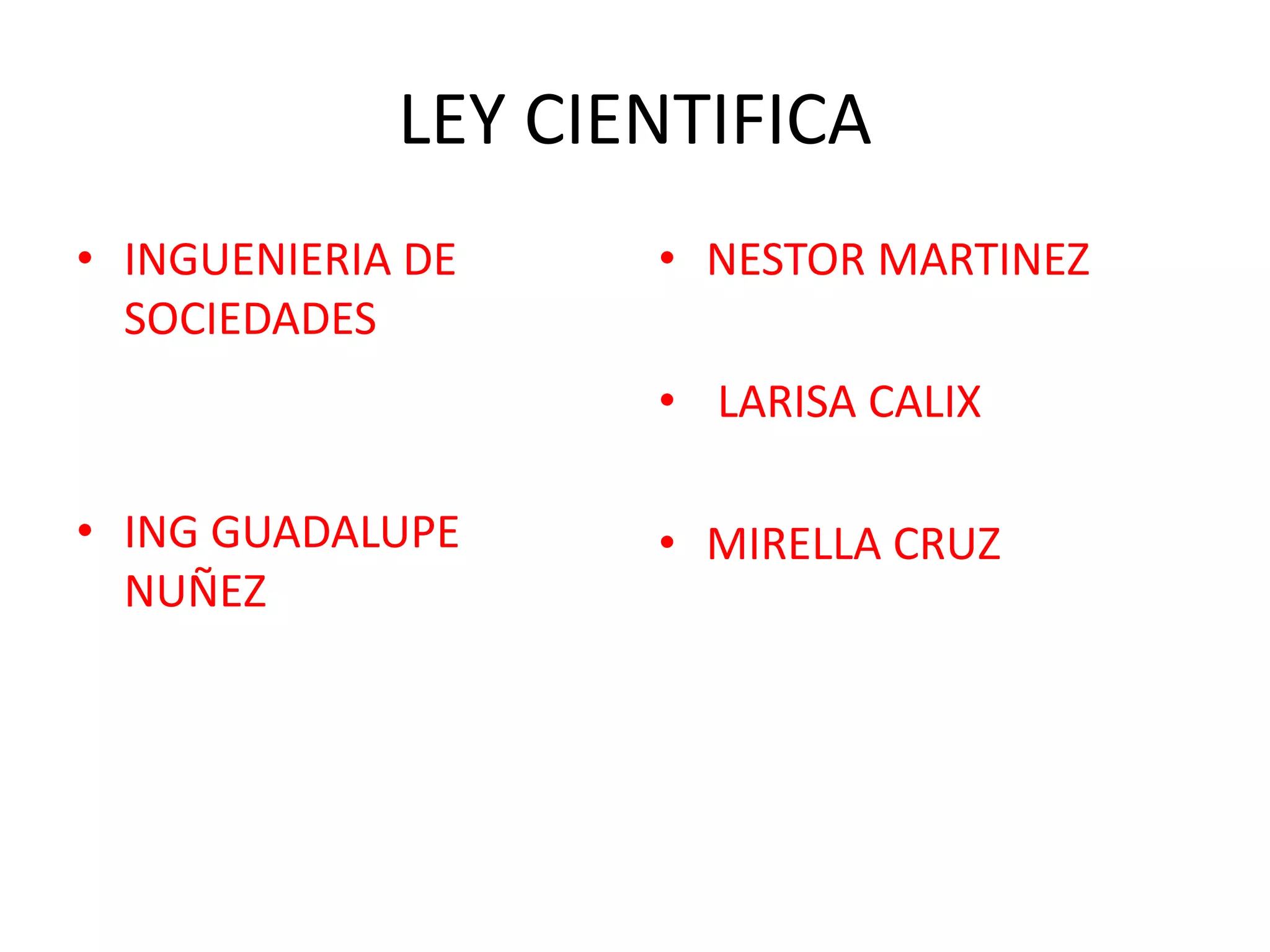 LEY CIENTIFICA

• INGUENIERIA DE SOCIEDADES

• ING GUADALUPE NUÑEZ

• NESTOR MARTINEZ

• LARISA CALIX

• MIRELLA CRUZ